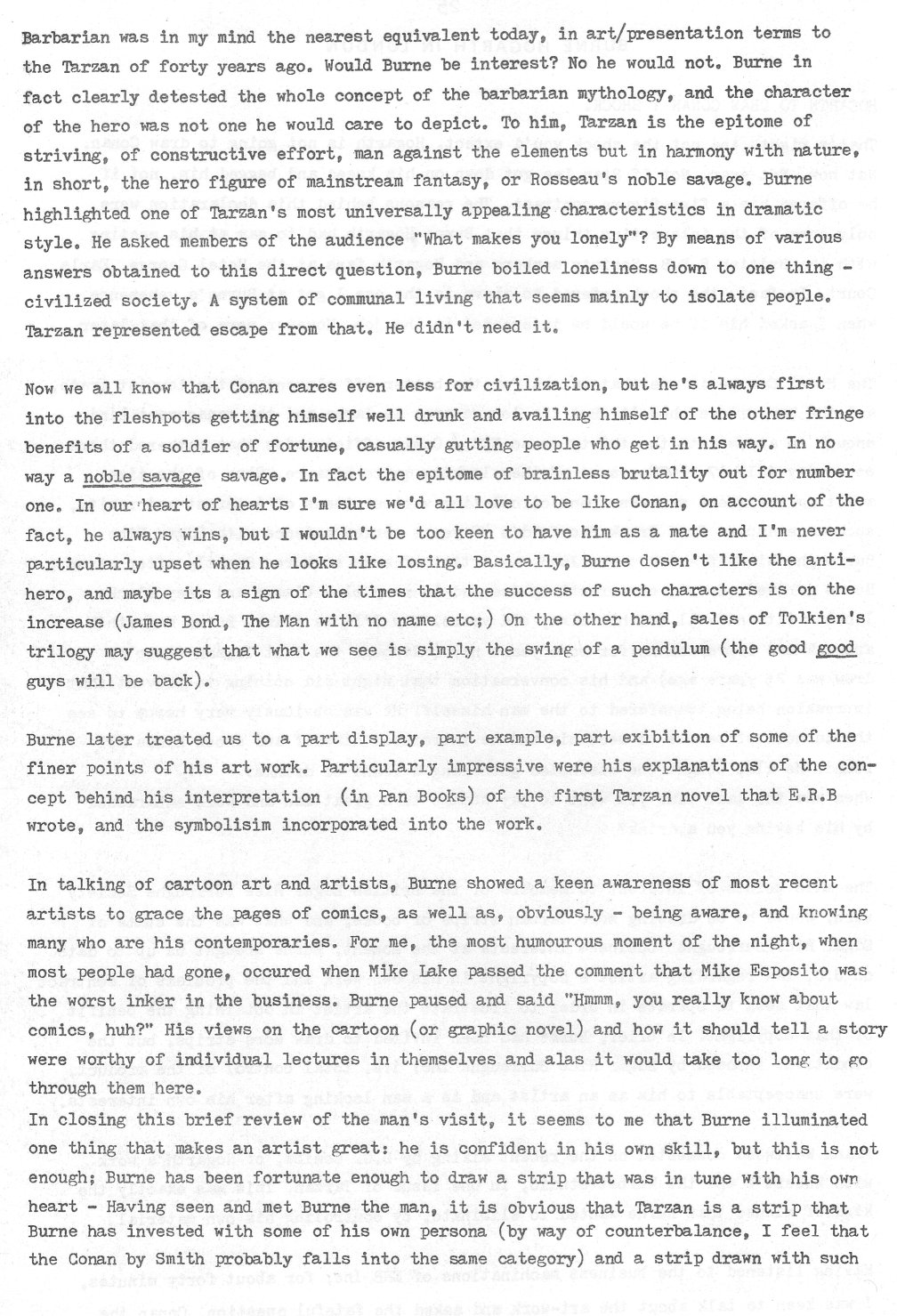 Barbarian was in my mind the nearest equivalent today, in art/presentation terms to the Tarzan of forty years ago. Would Burne be interest? No he would not. Burne in fact clearly detested the whole concept of the barbarian mythology, and the character of the hero was not one he would care to depict. To him, Tarzan is the epitome of striving, of constructive effort, man against the elements but in harmony with nature, in short, the hero figure of mainstream fantasy, or Rosseau's noble savage. Burne highlighted one of Tarzan's most universally appealing characteristics in dramatic style. He asked members of the audience "What makes you lonely"? By means of various answers obtained to this direct question, Burne boiled loneliness down to one thing - civilized society. A system of communal living that seems mainly to isolate people. Tarzan represented escape from that. He didn't need it.

Now we all know that Conan cares even less for civilization, but he's always first into the fleshpots getting himself well drunk and availing himself of the other fringe benefits of a soldier of fortune, casually gutting people who get in his way. In no way a noble savage savage. In fact the epitome of brainless brutality out for number one. In our heart of hearts I'm sure we'd all love to be like Conan, on account of the fact, he always wins, but I wouldn't be too keen to have him as a mate and I'm never particularly upset when he looks like losing. Basically, Burne dosen't like the anti-hero, and maybe its a sign of the times that the success of such characters is on the increase (James Bond, The Man with no name etc;) On the other hand, sales of Tolkien's trilogy may suggest that what we see is simply the swing of a pendulum (the good good guys will be back).

Burne later treated us to a part display, part example, part exibition of some of the finer points of his art work. Particularly impressive were his explanations of the concept behind his interpretation (in Pan Books) of the first Tarzan novel that E.R.B wrote, and the symbolisim incorporated into the work.

In talking of cartoon art and artists, Burne showed a keen awareness of most recent artists to grace the pages of comics, as well as, obviously - being aware, and knowing many who are his contemporaries. For me, the most humourous moment of the night, when most people had gone, occured when Mike Lake passed the comment that Mike Esposito was the worst inker in the business. Burne paused and said "Hmmm, you really know about comics, huh?" His views on the cartoon (or graphic novel) and how it should tell a story were worthy of individual lectures in themselves and alas it would take too long to go through them here.
In closing this brief review of the man's visit, it seems to me that Burne illuminated one thing that makes an artist great: he is confident in his own skill, but this is not enough; Burne has been fortunate enough to draw a strip that was in tune with his own heart - Having seen and met Burne the man, it is obvious that Tarzan is a strip that Burne has invested with some of his own persona (by way of counterbalance, I feel that the Conan by Smith probably falls into the same category) and a strip drawn with such